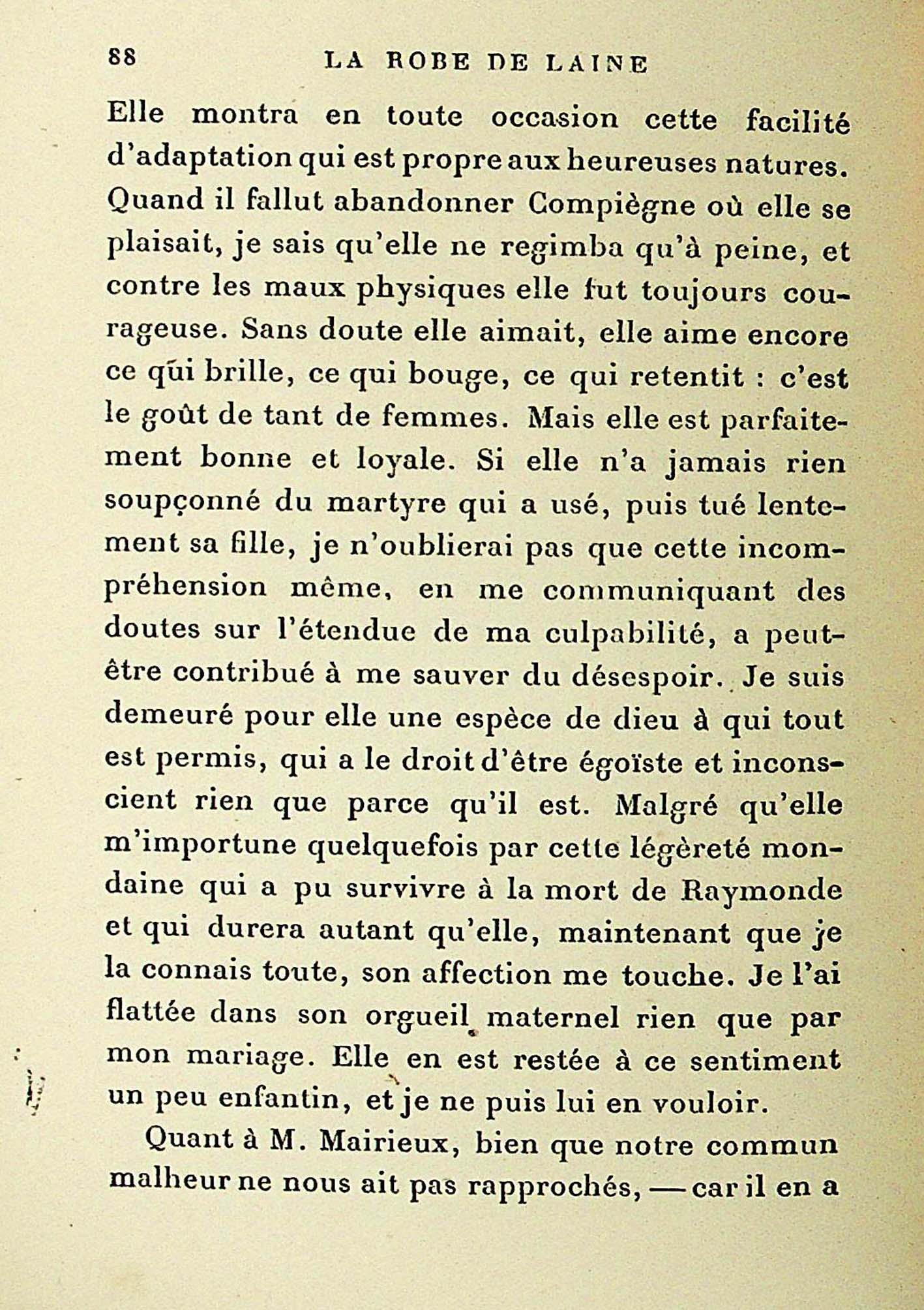 88 LA ROBE DE LAINE

Elle montra en toute occasion cette facilité d'adaptation qui est propre aux heureuses natures. Quand il fallut abandonner Compiègne où elle se plaisait, je sais qu'elle ne regimba qu'à peine, et contre les maux physiques elle fut toujours courageuse. Sans doute elle aimait, elle aime encore ce qui brille, ce qui bouge, ce qui retentit : c'est le goût de tant de femmes. Mais elle est parfaitement bonne et loyale. Si elle n'a jamais rien soupçonné du martyre qui a usé, puis tué lentement sa fille, je n'oublierai pas que cette incompréhension même, en me communiquant des doutes sur l'étendue de ma culpabilité, a peut-être contribué à me sauver du désespoir. Je suis demeuré pour elle une espèce de dieu à qui tout est permis, qui a le droit d'être égoïste et inconscient rien que parce qu'il est. Malgré qu'elle m'importune quelquefois par cette légèreté mondaine qui a pu survivre à la mort de Raymonde et qui durera autant qu'elle, maintenant que je la connais toute, son affection me touche. Je l'ai flattée dans son orgueil maternel rien que par mon mariage. Elle en est restée à ce sentiment un peu enfantin, et je ne puis lui en vouloir.

Quant à M. Mairieux, bien que notre commun malheur ne nous ait pas rapprochés, — car il en a